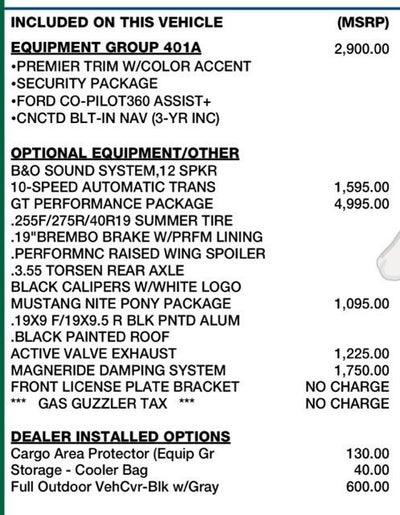 INCLUDED ON THIS VEHICLE (MSRP)

EQUIPMENT GROUP 401A 2,900.00
•PREMIER TRIM W/COLOR ACCENT
•SECURITY PACKAGE
•FORD CO-PILOT360 ASSIST+
•CNCTD BLT-IN NAV (3-YR INC)

OPTIONAL EQUIPMENT/OTHER
B&O SOUND SYSTEM,12 SPKR
10-SPEED AUTOMATIC TRANS 1,595.00
GT PERFORMANCE PACKAGE 4,995.00
.255F/275R/40R19 SUMMER TIRE
.19"BREMBO BRAKE W/PRFM LINING
.PERFORMNC RAISED WING SPOILER
.3.55 TORSEN REAR AXLE
BLACK CALIPERS W/WHITE LOGO
MUSTANG NITE PONY PACKAGE 1,095.00
.19X9 F/19X9.5 R BLK PNTD ALUM
.BLACK PAINTED ROOF
ACTIVE VALVE EXHAUST 1,225.00
MAGNERIDE DAMPING SYSTEM 1,750.00
FRONT LICENSE PLATE BRACKET NO CHARGE
*** GAS GUZZLER TAX *** NO CHARGE

DEALER INSTALLED OPTIONS
Cargo Area Protector (Equip Gr 130.00
Storage - Cooler Bag 40.00
Full Outdoor VehCvr-Blk w/Gray 600.00